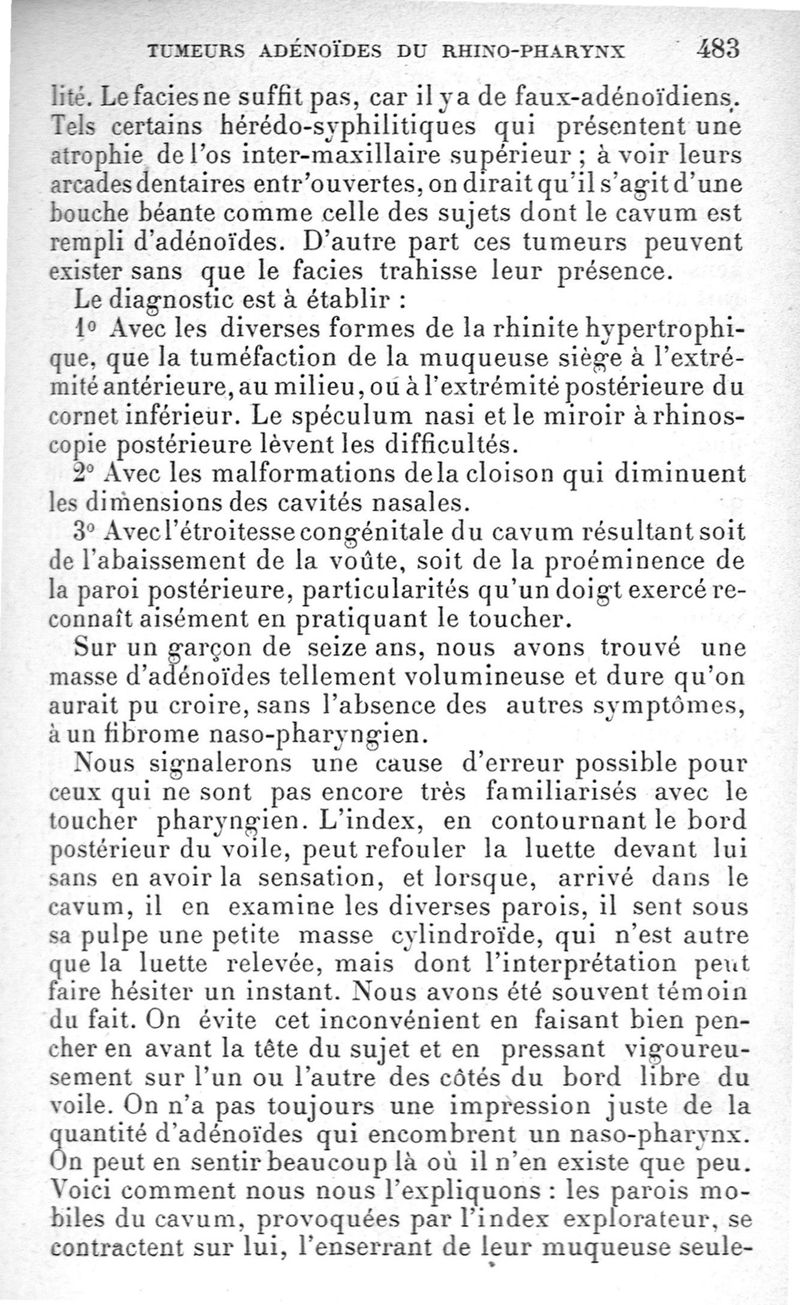 TUMEURS ADÉNOÏDES DU RHINO-PHARYNX 483

lité. Le facies ne suffit pas, car il y a de faux-adénoïdiens. Tels certains hérédo-syphilitiques qui présentent une atrophie de l'os inter-maxillaire supérieur ; à voir leurs arcades dentaires entr'ouvertes, on dirait qu'il s'agit d'une bouche béante comme celle des sujets dont le cavum est rempli d'adénoïdes. D'autre part ces tumeurs peuvent exister sans que le facies trahisse leur présence.

Le diagnostic est à établir :

1° Avec les diverses formes de la rhinite hypertrophique, que la tuméfaction de la muqueuse siège à l'extrémité antérieure, au milieu, ou à l'extrémité postérieure du cornet inférieur. Le spéculum nasi et le miroir à rhinoscopie postérieure lèvent les difficultés.

2° Avec les malformations de la cloison qui diminuent les dimensions des cavités nasales.

3° Avec l'étroitesse congénitale du cavum résultant soit de l'abaissement de la voûte, soit de la proéminence de la paroi postérieure, particularités qu'un doigt exercé reconnaît aisément en pratiquant le toucher.

Sur un garçon de seize ans, nous avons trouvé une masse d'adénoïdes tellement volumineuse et dure qu'on aurait pu croire, sans l'absence des autres symptômes, à un fibrome naso-pharyngien.

Nous signalerons une cause d'erreur possible pour ceux qui ne sont pas encore très familiarisés avec le toucher pharyngien. L'index, en contournant le bord postérieur du voile, peut refouler la luette devant lui sans en avoir la sensation, et lorsque, arrivé dans le cavum, il en examine les diverses parois, il sent sous sa pulpe une petite masse cylindroïde, qui n'est autre que la luette relevée, mais dont l'interprétation peut faire hésiter un instant. Nous avons été souvent témoin du fait. On évite cet inconvénient en faisant bien pencher en avant la tête du sujet et en pressant vigoureusement sur l'un ou l'autre des côtés du bord libre du voile. On n'a pas toujours une impression juste de la quantité d'adénoïdes qui encombrent un naso-pharynx. On peut en sentir beaucoup là où il n'en existe que peu. Voici comment nous nous l'expliquons : les parois mobiles du cavum, provoquées par l'index explorateur, se contractent sur lui, l'enserrant de leur muqueuse seule-